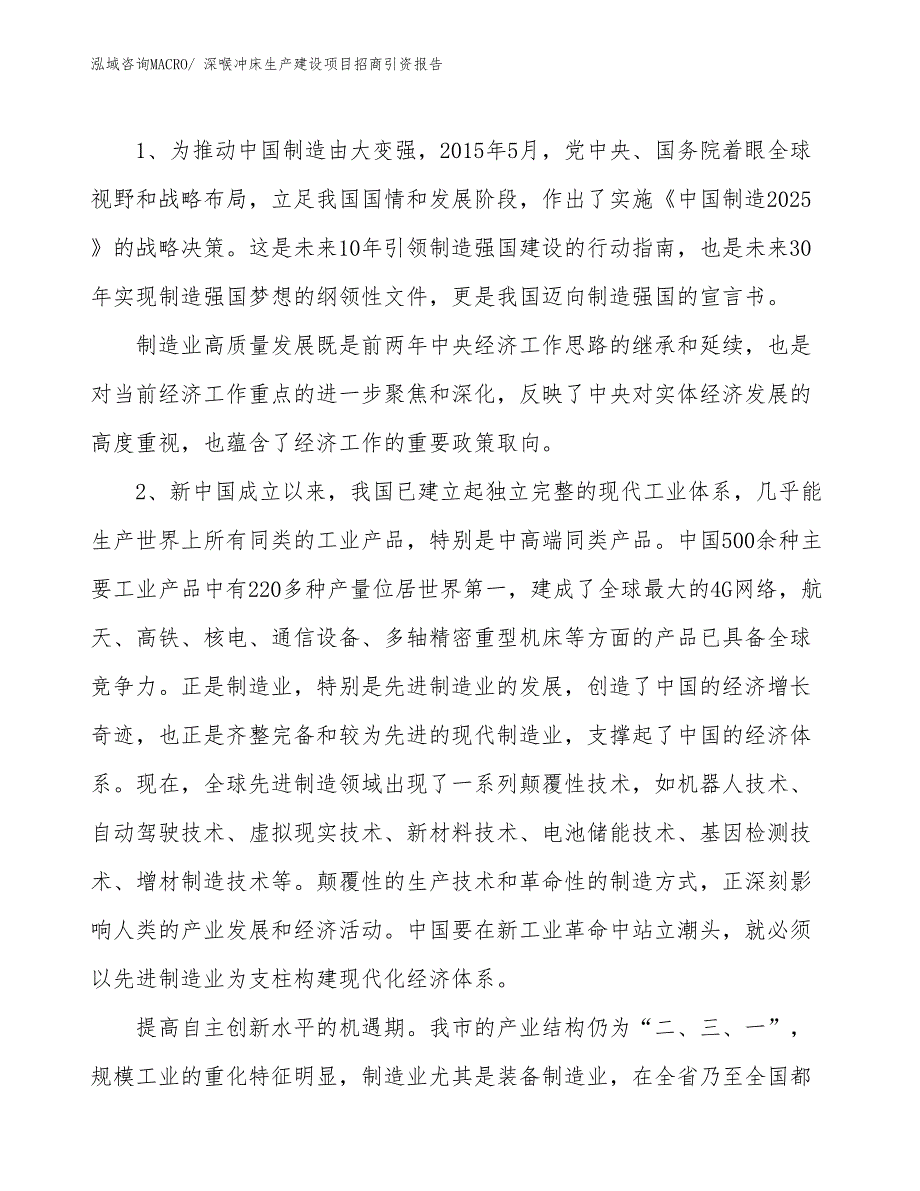 泓域咨询MACRO/ 深喉冲床生产建设项目招商引资报告

1、为推动中国制造由大变强，2015年5月，党中央、国务院着眼全球视野和战略布局，立足我国国情和发展阶段，作出了实施《中国制造2025》的战略决策。这是未来10年引领制造强国建设的行动指南，也是未来30年实现制造强国梦想的纲领性文件，更是我国迈向制造强国的宣言书。

制造业高质量发展既是前两年中央经济工作思路的继承和延续，也是对当前经济工作重点的进一步聚焦和深化，反映了中央对实体经济发展的高度重视，也蕴含了经济工作的重要政策取向。

2、新中国成立以来，我国已建立起独立完整的现代工业体系，几乎能生产世界上所有同类的工业产品，特别是中高端同类产品。中国500余种主要工业产品中有220多种产量位居世界第一，建成了全球最大的4G网络，航天、高铁、核电、通信设备、多轴精密重型机床等方面的产品已具备全球竞争力。正是制造业，特别是先进制造业的发展，创造了中国的经济增长奇迹，也正是齐整完备和较为先进的现代制造业，支撑起了中国的经济体系。现在，全球先进制造领域出现了一系列颠覆性技术，如机器人技术、自动驾驶技术、虚拟现实技术、新材料技术、电池储能技术、基因检测技术、增材制造技术等。颠覆性的生产技术和革命性的制造方式，正深刻影响人类的产业发展和经济活动。中国要在新工业革命中站立潮头，就必须以先进制造业为支柱构建现代化经济体系。

提高自主创新水平的机遇期。我市的产业结构仍为“二、三、一”，规模工业的重化特征明显，制造业尤其是装备制造业，在全省乃至全国都